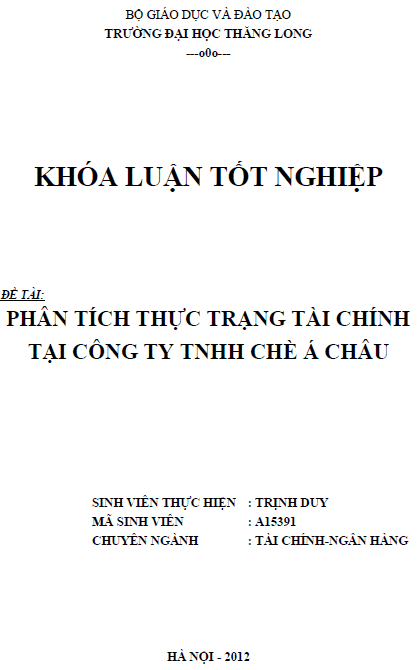 BỘ GIÁO DỤC VÀ ĐÀO TẠO
TRƯỜNG ĐẠI HỌC THĂNG LONG
---o0o---

KHÓA LUẬN TỐT NGHIỆP

ĐỀ TÀI:
PHÂN TÍCH THỰC TRẠNG TÀI CHÍNH TẠI CÔNG TY TNHH CHÈ Á CHÂU

SINH VIÊN THỰC HIỆN : TRỊNH DUY
MÃ SINH VIÊN : A15391
CHUYÊN NGÀNH : TÀI CHÍNH-NGÂN HÀNG

HÀ NỘI - 2012